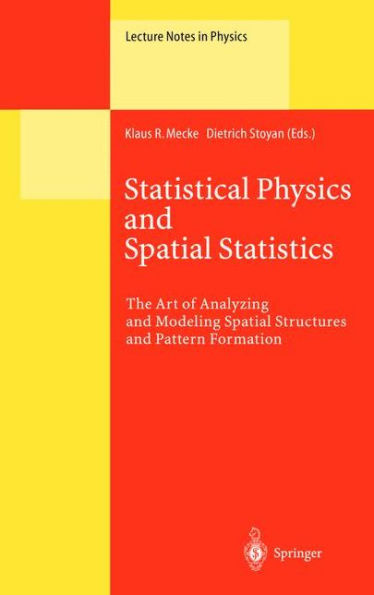 Lecture Notes in Physics

Klaus R. Mecke Dietrich Stoyan (Eds.)

Statistical Physics and Spatial Statistics

The Art of Analyzing and Modeling Spatial Structures and Pattern Formation

Springer